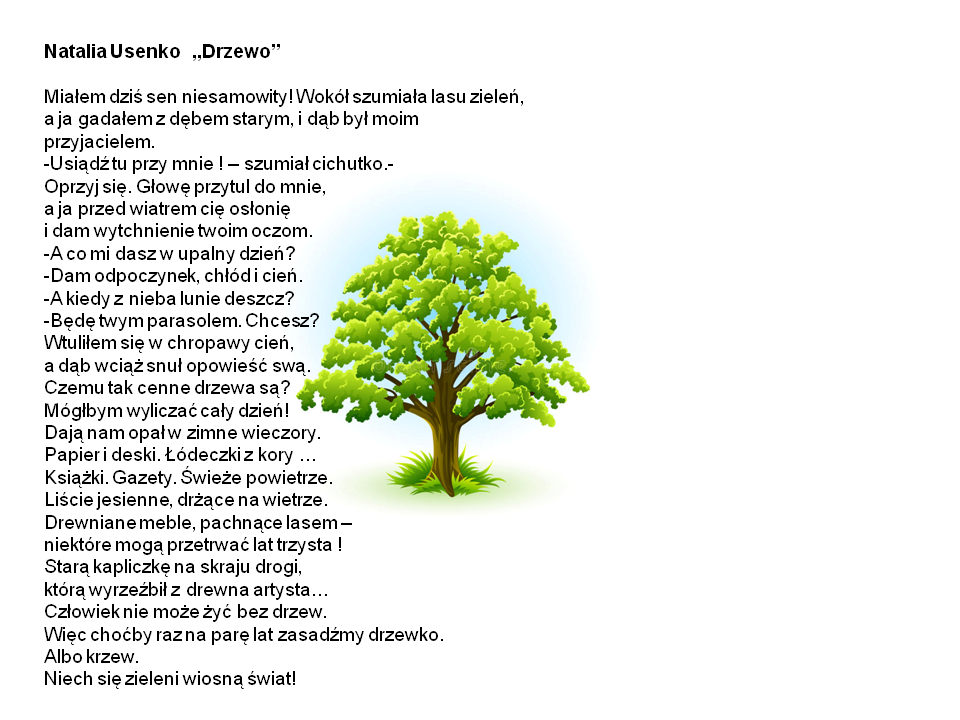 Natalia Usenko „Drzewo”

Miałem dziś sen niesamowity! Wokół szumiała lasu zieleń,
a ja gadałem z dębem starym, i dąb był moim
przyjacielem.
-Usiądź tu przy mnie ! – szumiał cichutko.-
Oprzyj się. Głowę przytul do mnie,
a ja przed wiatrem cię osłonię
i dam wytchnienie twoim oczom.
-A co mi dasz w upalny dzień?
-Dam odpoczynek, chłód i cień.
-A kiedy z nieba lunie deszcz?
-Będę twym parasolem. Chcesz?
Wtuliłem się w chropawy cień,
a dąb wciąż snuł opowieść swą.
Czemu tak cenne drzewa są?
Mógłbym wyliczać cały dzień!
Dają nam opał w zimne wieczory.
Papier i deski. Łódeczki z kory …
Książki. Gazety. Świeże powietrze.
Liście jesienne, drżące na wietrze.
Drewniane meble, pachnące lasem –
niektóre mogą przetrwać lat trzysta !
Starą kapliczkę na skraju drogi,
którą wyrzeźbił z drewna artysta…
Człowiek nie może żyć bez drzew.
Więc choćby raz na parę lat zasadźmy drzewko.
Albo krzew.
Niech się zieleni wiosną świat!